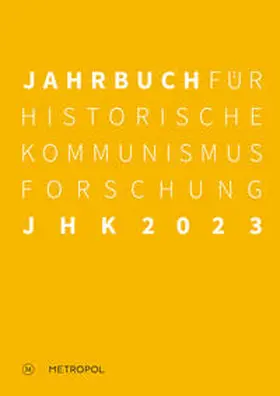 JAHRBUCH FÜR HISTORISCHE KOMMUNISMUS FORSCHUNG
JHK 2023

M METROPOL